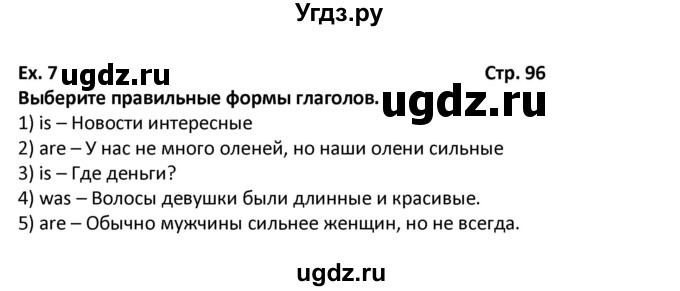 Угдз.ру

Ex. 7 ugdz.ru Стр. 96
Выберите правильные формы глаголов. ugdz.ru
1) is – Новости интересные
2) are – У нас не много оленей, но наши олени сильные
3) is – Где деньги?
4) was – Волосы девушки были длинные и красивые.
5) are – Обычно мужчины сильнее женщин, но не всегда.

ugdz.ru